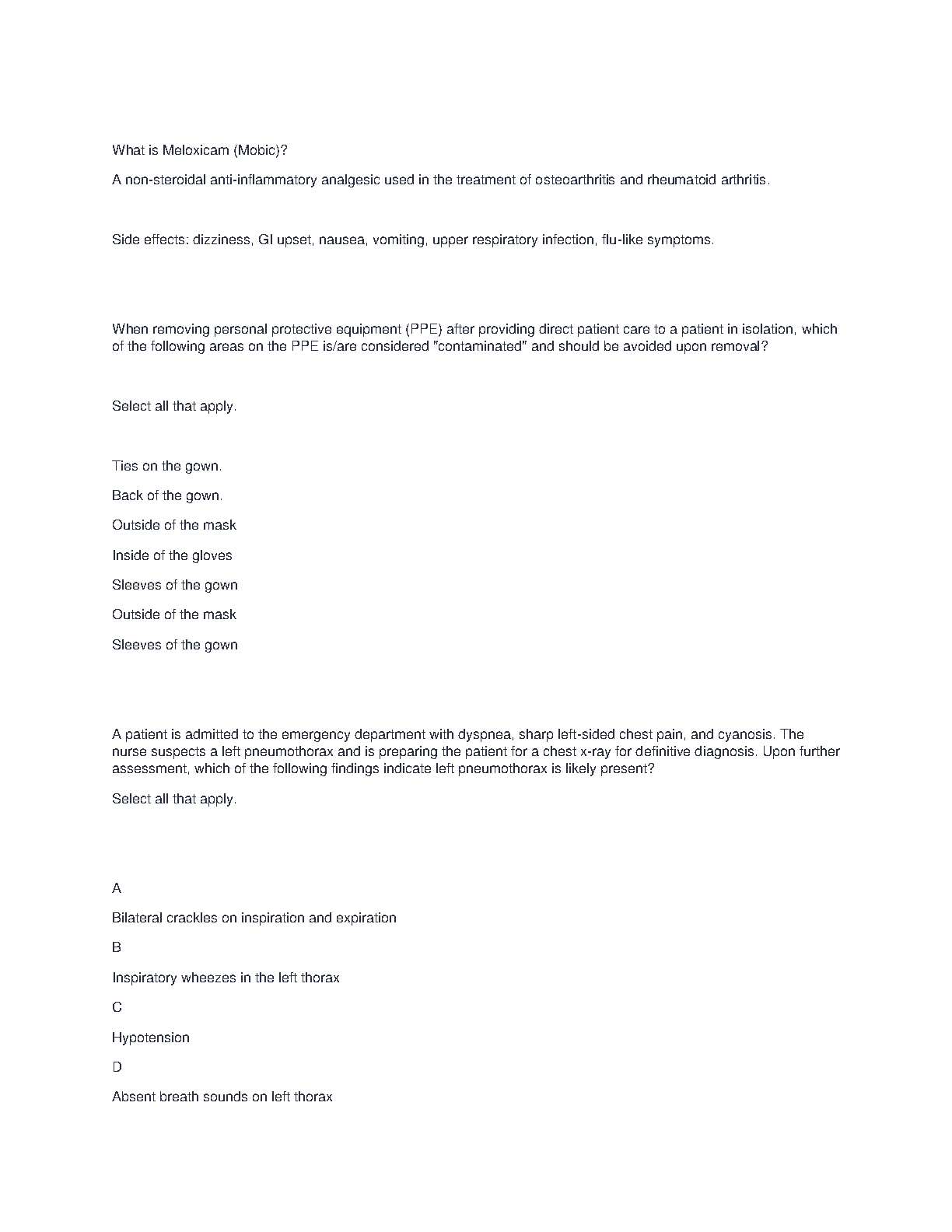 What is Meloxicam (Mobic)?

A non-steroidal anti-inflammatory analgesic used in the treatment of osteoarthritis and rheumatoid arthritis.

Side effects: dizziness, GI upset, nausea, vomiting, upper respiratory infection, flu-like symptoms.

When removing personal protective equipment (PPE) after providing direct patient care to a patient in isolation, which of the following areas on the PPE is/are considered "contaminated" and should be avoided upon removal?

Select all that apply.

Ties on the gown.

Back of the gown.

Outside of the mask

Inside of the gloves

Sleeves of the gown

Outside of the mask

Sleeves of the gown

A patient is admitted to the emergency department with dyspnea, sharp left-sided chest pain, and cyanosis. The nurse suspects a left pneumothorax and is preparing the patient for a chest x-ray for definitive diagnosis. Upon further assessment, which of the following findings indicate left pneumothorax is likely present?

Select all that apply.

A

Bilateral crackles on inspiration and expiration

B

Inspiratory wheezes in the left thorax

C

Hypotension

D

Absent breath sounds on left thorax